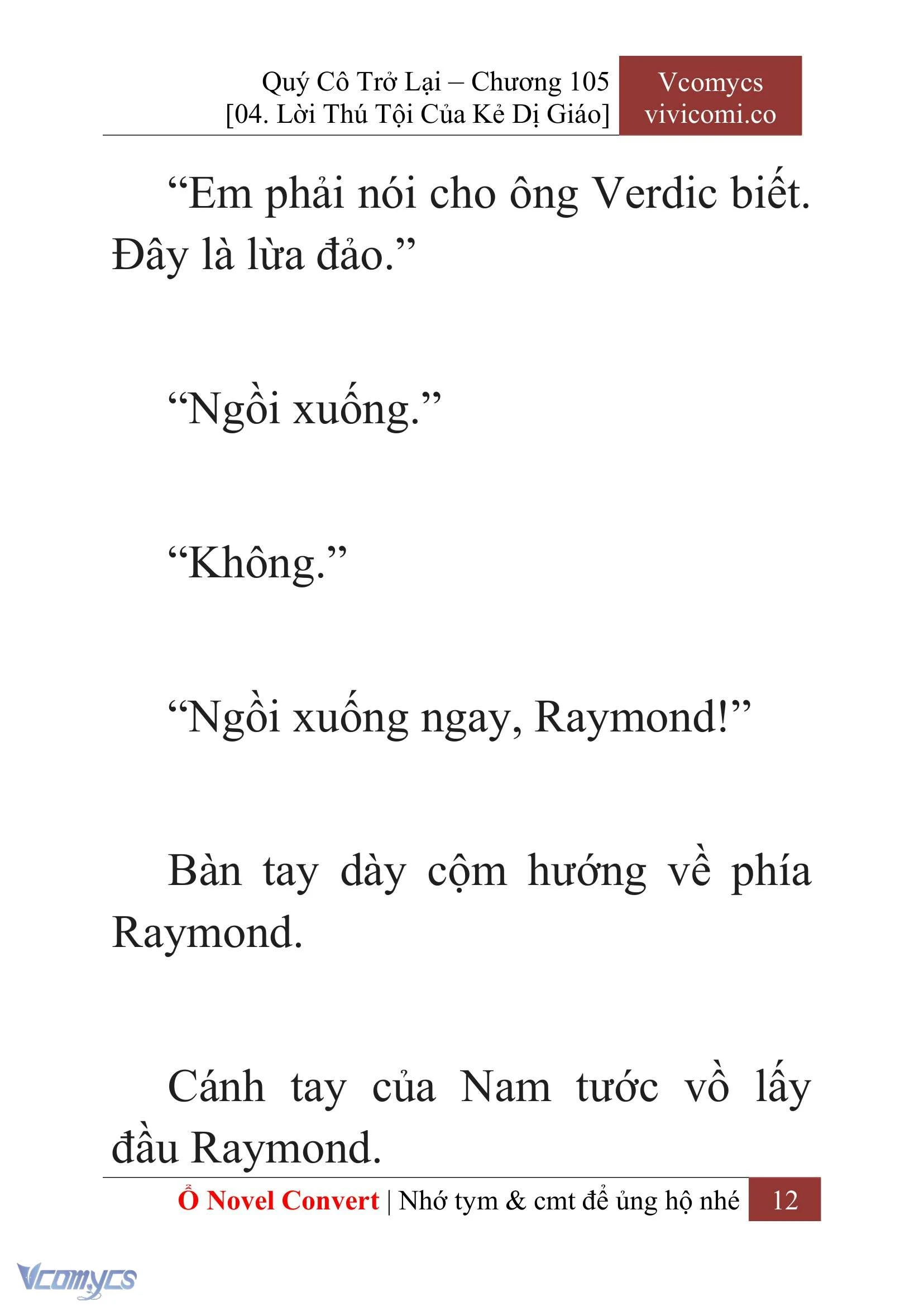 Quý Cô Trở Lại – Chương 105
[04. Lời Thú Tội Của Kẻ Dị Giáo]

Vcomycs
vivicomi.co

“Em phải nói cho ông Verdic biết. Đây là lừa đảo.”

“Ngồi xuống.”

“Không.”

“Ngồi xuống ngay, Raymond!”

Bàn tay dày cộm hướng về phía Raymond.

Cánh tay của Nam tước vồ lấy đầu Raymond.

Ổ Novel Convert | Nhớ tym & cmt để ủng hộ nhé 12

Vcomycs